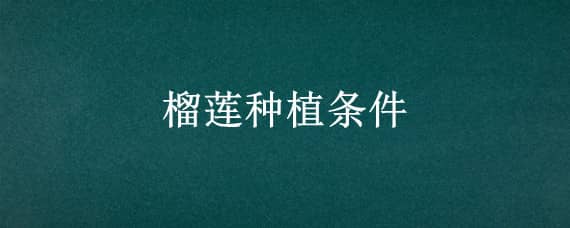 榴莲种植条件